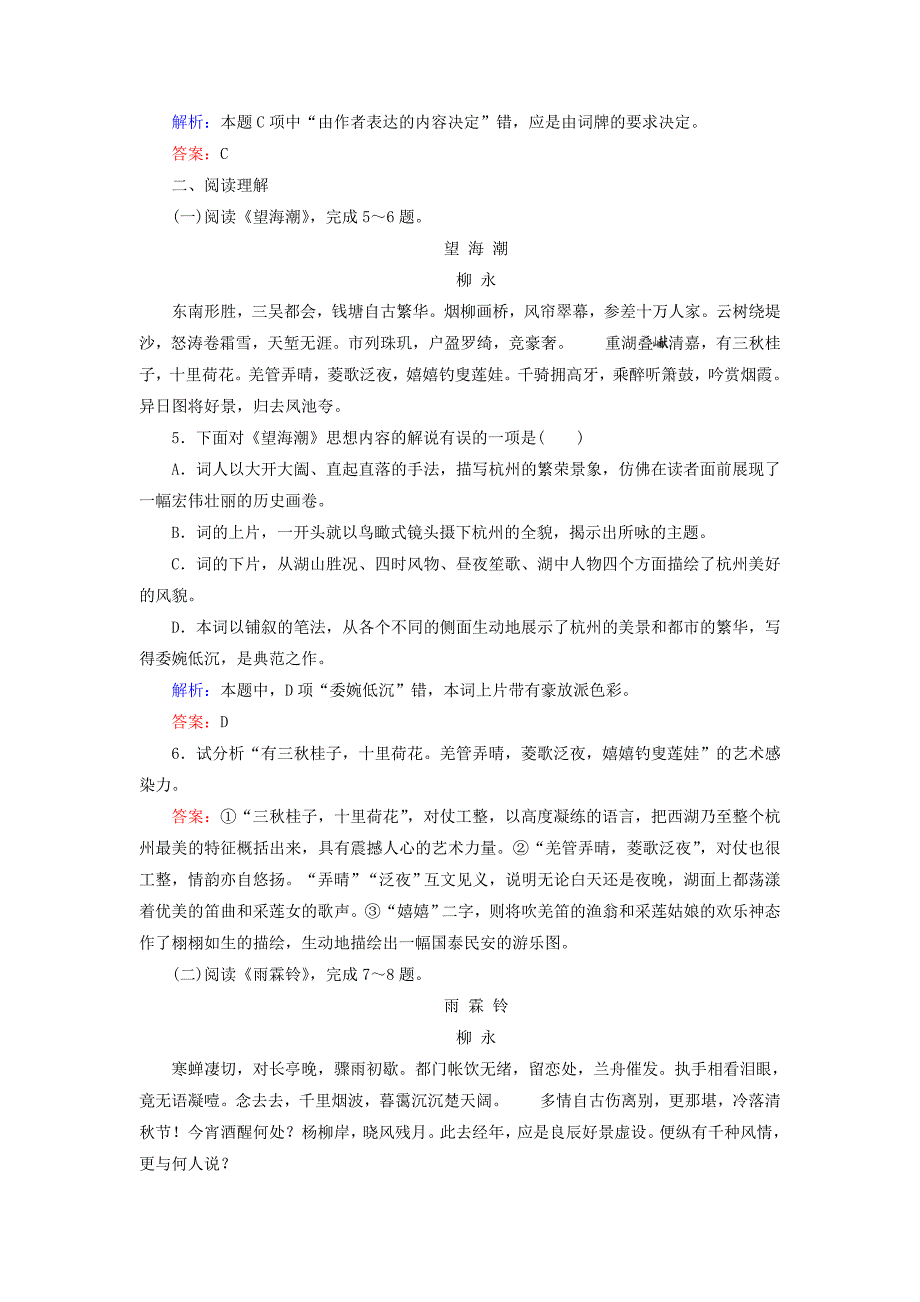 解析：本题C项中“由作者表达的内容决定”错，应是由词牌的要求决定。

答案：C

二、阅读理解

(一)阅读《望海潮》，完成5～6题。

望 海 潮

柳 永

东南形胜，三吴都会，钱塘自古繁华。烟柳画桥，风帘翠幕，参差十万人家。云树绕堤沙，怒涛卷霜雪，天堑无涯。市列珠玑，户盈罗绮，竞豪奢。　重湖叠巘清嘉，有三秋桂子，十里荷花。羌管弄晴，菱歌泛夜，嬉嬉钓叟莲娃。千骑拥高牙，乘醉听箫鼓，吟赏烟霞。异日图将好景，归去凤池夸。

5．下面对《望海潮》思想内容的解说有误的一项是(　　)

A．词人以大开大阖、直起直落的手法，描写杭州的繁荣景象，仿佛在读者面前展现了一幅宏伟壮丽的历史画卷。

B．词的上片，一开头就以鸟瞰式镜头摄下杭州的全貌，揭示出所咏的主题。

C．词的下片，从湖山胜况、四时风物、昼夜笙歌、湖中人物四个方面描绘了杭州美好的风貌。

D．本词以铺叙的笔法，从各个不同的侧面生动地展示了杭州的美景和都市的繁华，写得委婉低沉，是典范之作。

解析：本题中，D项“委婉低沉”错，本词上片带有豪放派色彩。

答案：D

6．试分析“有三秋桂子，十里荷花。羌管弄晴，菱歌泛夜，嬉嬉钓叟莲娃”的艺术感染力。

答案：①“三秋桂子，十里荷花”，对仗工整，以高度凝练的语言，把西湖乃至整个杭州最美的特征概括出来，具有震撼人心的艺术力量。②“羌管弄晴，菱歌泛夜”，对仗也很工整，情韵亦自悠扬。“弄晴”“泛夜”互文见义，说明无论白天还是夜晚，湖面上都荡漾着优美的笛曲和采莲女的歌声。③“嬉嬉”二字，则将吹羌笛的渔翁和采莲姑娘的欢乐神态作了栩栩如生的描绘，生动地描绘出一幅国泰民安的游乐图。

(二)阅读《雨霖铃》，完成7～8题。

雨 霖 铃

柳 永

寒蝉凄切，对长亭晚，骤雨初歇。都门帐饮无绪，留恋处，兰舟催发。执手相看泪眼，竟无语凝噎。念去去，千里烟波，暮霭沉沉楚天阔。　多情自古伤离别，更那堪，冷落清秋节！今宵酒醒何处？杨柳岸，晓风残月。此去经年，应是良辰好景虚设。便纵有千种风情，更与何人说？